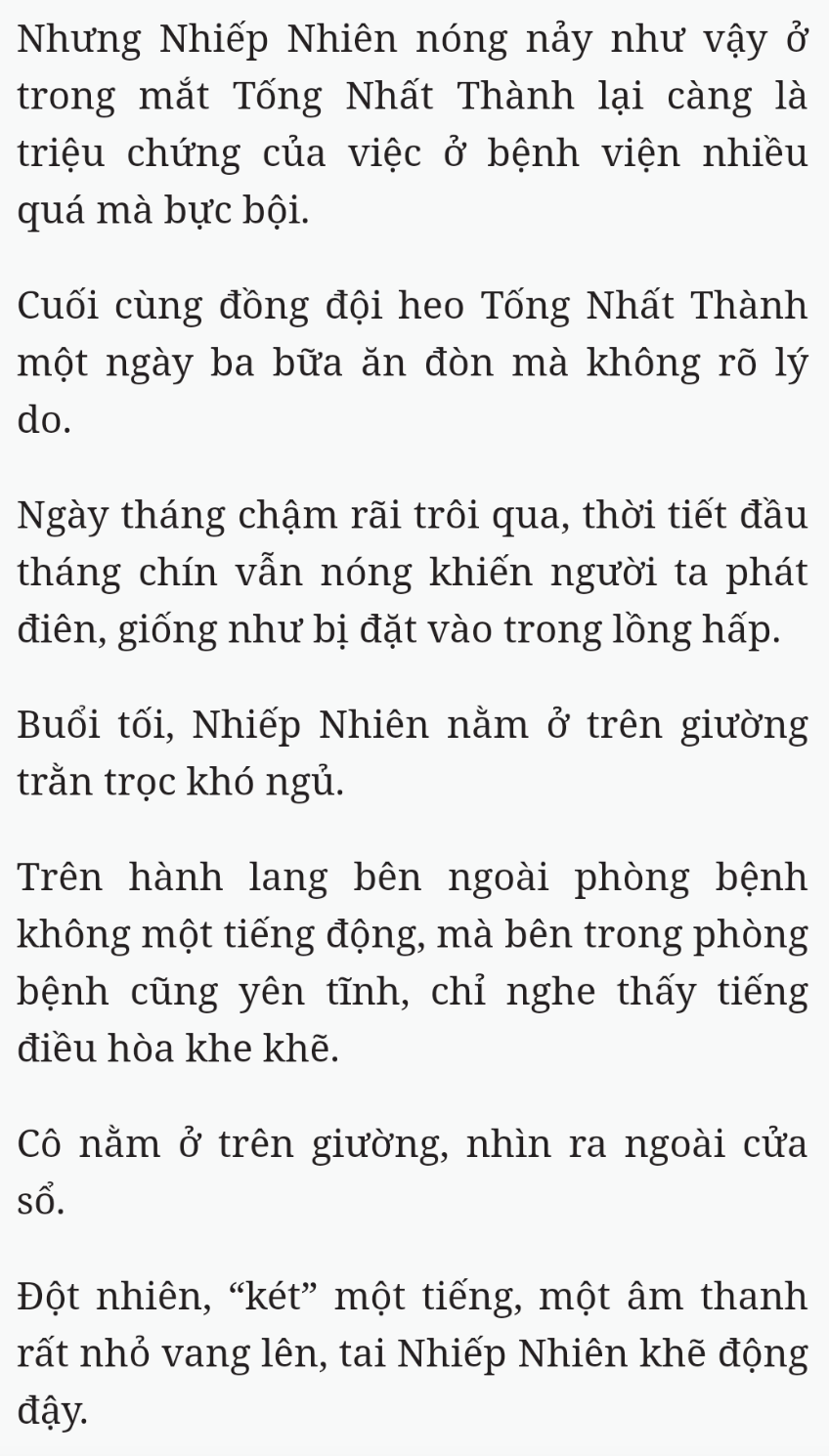 Nhưng Nhiếp Nhiên nóng nảy như vậy ở trong mắt Tống Nhất Thành lại càng là triệu chứng của việc ở bệnh viện nhiều quá mà bực bội.

Cuối cùng đồng đội heo Tống Nhất Thành một ngày ba bữa ăn đòn mà không rõ lý do.

Ngày tháng chậm rãi trôi qua, thời tiết đầu tháng chín vẫn nóng khiến người ta phát điên, giống như bị đặt vào trong lồng hấp.

Buổi tối, Nhiếp Nhiên nằm ở trên giường trằn trọc khó ngủ.

Trên hành lang bên ngoài phòng bệnh không một tiếng động, mà bên trong phòng bệnh cũng yên tĩnh, chỉ nghe thấy tiếng điều hòa khe khẽ.

Cô nằm ở trên giường, nhìn ra ngoài cửa sổ.

Đột nhiên, “két” một tiếng, một âm thanh rất nhỏ vang lên, tai Nhiếp Nhiên khẽ động đậy.